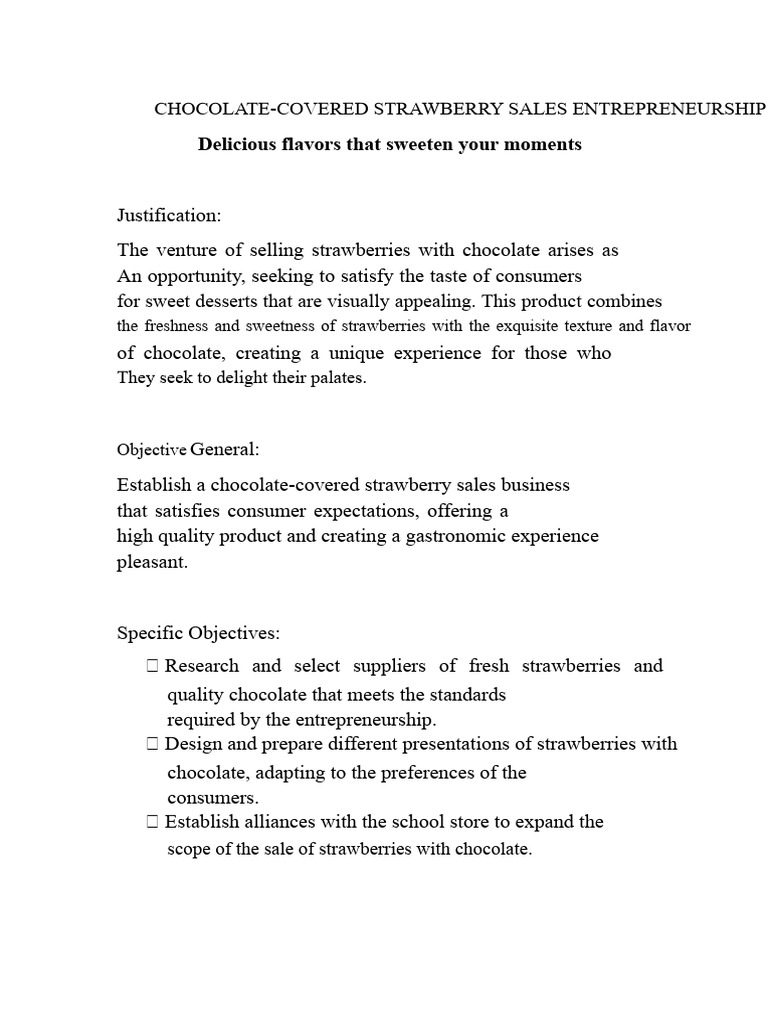 CHOCOLATE-COVERED STRAWBERRY SALES ENTREPRENEURSHIP

Delicious flavors that sweeten your moments

Justification:

The venture of selling strawberries with chocolate arises as An opportunity, seeking to satisfy the taste of consumers for sweet desserts that are visually appealing. This product combines the freshness and sweetness of strawberries with the exquisite texture and flavor of chocolate, creating a unique experience for those who They seek to delight their palates.

Objective General:

Establish a chocolate-covered strawberry sales business that satisfies consumer expectations, offering a high quality product and creating a gastronomic experience pleasant.

Specific Objectives:

 Research and select suppliers of fresh strawberries and quality chocolate that meets the standards required by the entrepreneurship.
 Design and prepare different presentations of strawberries with chocolate, adapting to the preferences of the consumers.
 Establish alliances with the school store to expand the scope of the sale of strawberries with chocolate.